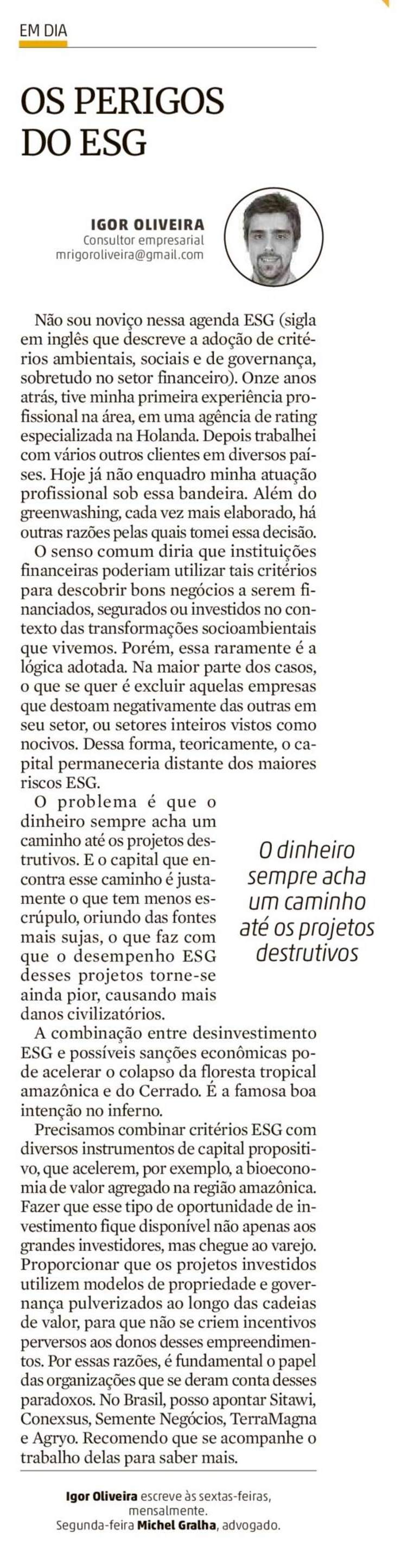 EM DIA

OS PERIGOS DO ESG

IGOR OLIVEIRA
Consultor empresarial
mrigoroliveira@gmail.com

Não sou noviço nessa agenda ESG (sigla em inglês que descreve a adoção de critérios ambientais, sociais e de governança, sobretudo no setor financeiro). Onze anos atrás, tive minha primeira experiência profissional na área, em uma agência de rating especializada na Holanda. Depois trabalhei com vários outros clientes em diversos países. Hoje já não enquadro minha atuação profissional sob essa bandeira. Além do greenwashing, cada vez mais elaborado, há outras razões pelas quais tomei essa decisão.

O senso comum diria que instituições financeiras poderiam utilizar tais critérios para descobrir bons negócios a serem financiados, segurados ou investidos no contexto das transformações socioambientais que vivemos. Porém, essa raramente é a lógica adotada. Na maior parte dos casos, o que se quer é excluir aquelas empresas que destoam negativamente das outras em seu setor, ou setores inteiros vistos como nocivos. Dessa forma, teoricamente, o capital permaneceria distante dos maiores riscos ESG.

O problema é que o dinheiro sempre acha um caminho até os projetos destrutivos. E o capital que encontra esse caminho é justamente o que tem menos escrúpulo, oriundo das fontes mais sujas, o que faz com que o desempenho ESG desses projetos torne-se ainda pior, causando mais danos civilizatórios.

O dinheiro sempre acha um caminho até os projetos destrutivos

A combinação entre desinvestimento ESG e possíveis sanções econômicas pode acelerar o colapso da floresta tropical amazônica e do Cerrado. É a famosa boa intenção no inferno.

Precisamos combinar critérios ESG com diversos instrumentos de capital propositivo, que acelerem, por exemplo, a bioeconomia de valor agregado na região amazônica. Fazer que esse tipo de oportunidade de investimento fique disponível não apenas aos grandes investidores, mas chegue ao varejo. Proporcionar que os projetos investidos utilizem modelos de propriedade e governança pulverizados ao longo das cadeias de valor, para que não se criem incentivos perversos aos donos desses empreendimentos. Por essas razões, é fundamental o papel das organizações que se deram conta desses paradoxos. No Brasil, posso apontar Sitawi, Conexsus, Semente Negócios, TerraMagna e Agryo. Recomendo que se acompanhe o trabalho delas para saber mais.

Igor Oliveira escreve às sextas-feiras, mensalmente.
Segunda-feira Michel Gralha, advogado.